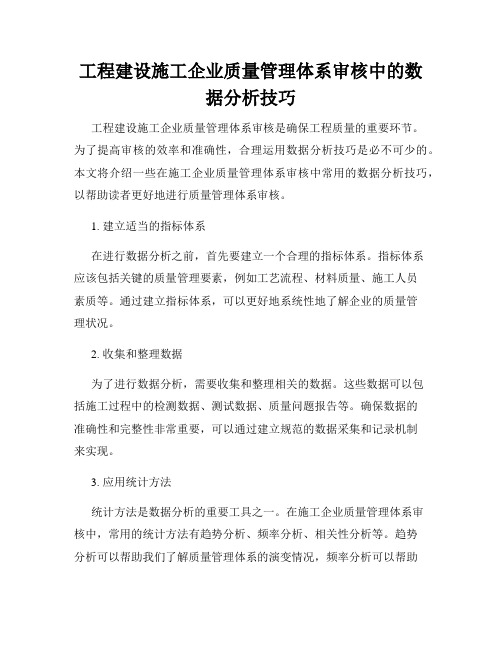 工程建设施工企业质量管理体系审核中的数据分析技巧

工程建设施工企业质量管理体系审核是确保工程质量的重要环节。为了提高审核的效率和准确性，合理运用数据分析技巧是必不可少的。本文将介绍一些在施工企业质量管理体系审核中常用的数据分析技巧，以帮助读者更好地进行质量管理体系审核。

1. 建立适当的指标体系

在进行数据分析之前，首先要建立一个合理的指标体系。指标体系应该包括关键的质量管理要素，例如工艺流程、材料质量、施工人员素质等。通过建立指标体系，可以更好地系统性地了解企业的质量管理状况。

2. 收集和整理数据

为了进行数据分析，需要收集和整理相关的数据。这些数据可以包括施工过程中的检测数据、测试数据、质量问题报告等。确保数据的准确性和完整性非常重要，可以通过建立规范的数据采集和记录机制来实现。

3. 应用统计方法

统计方法是数据分析的重要工具之一。在施工企业质量管理体系审核中，常用的统计方法有趋势分析、频率分析、相关性分析等。趋势分析可以帮助我们了解质量管理体系的演变情况，频率分析可以帮助